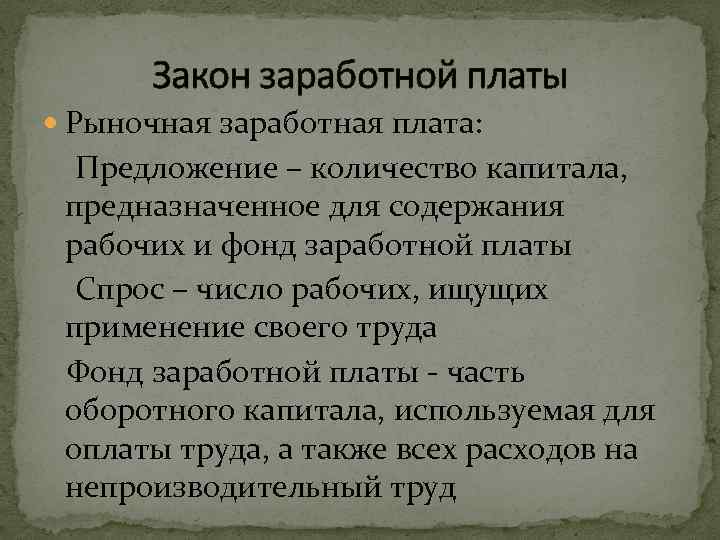 Закон заработной платы

Рыночная заработная плата:

Предложение – количество капитала, предназначенное для содержания рабочих и фонд заработной платы

Спрос – число рабочих, ищущих применение своего труда

Фонд заработной платы - часть оборотного капитала, используемая для оплаты труда, а также всех расходов на непроизводительный труд